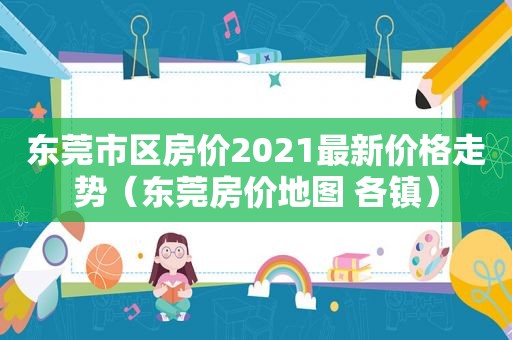 东莞市区房价2021最新价格走势（东莞房价地图 各镇）